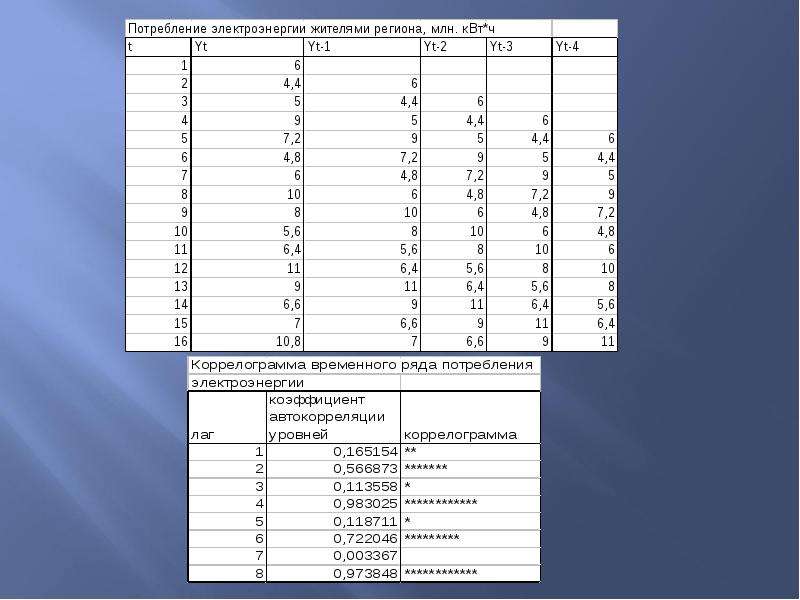 Потребление электроэнергии жителями региона, млн. кВт*ч

| t | Yt | Yt-1 | Yt-2 | Yt-3 | Yt-4 |
|---|---|---|---|---|---|
| 1 | 6 | | | | |
| 2 | 4,4 | 6 | | | |
| 3 | 5 | 4,4 | 6 | | |
| 4 | 9 | 5 | 4,4 | 6 | |
| 5 | 7,2 | 9 | 5 | 4,4 | 6 |
| 6 | 4,8 | 7,2 | 9 | 5 | 4,4 |
| 7 | 6 | 4,8 | 7,2 | 9 | 5 |
| 8 | 10 | 6 | 4,8 | 7,2 | 9 |
| 9 | 8 | 10 | 6 | 4,8 | 7,2 |
| 10 | 5,6 | 8 | 10 | 6 | 4,8 |
| 11 | 6,4 | 5,6 | 8 | 10 | 6 |
| 12 | 11 | 6,4 | 5,6 | 8 | 10 |
| 13 | 9 | 11 | 6,4 | 5,6 | 8 |
| 14 | 6,6 | 9 | 11 | 6,4 | 5,6 |
| 15 | 7 | 6,6 | 9 | 11 | 6,4 |
| 16 | 10,8 | 7 | 6,6 | 9 | 11 |

Коррелограмма временного ряда потребления электроэнергии

| лаг | коэффициент автокорреляции уровней | коррелограмма |
|---|---|---|
| 1 | 0,165154 | ** |
| 2 | 0,566873 | ******* |
| 3 | 0,113558 | * |
| 4 | 0,983025 | ************ |
| 5 | 0,118711 | * |
| 6 | 0,722046 | ********* |
| 7 | 0,003367 | |
| 8 | 0,973848 | ************ |